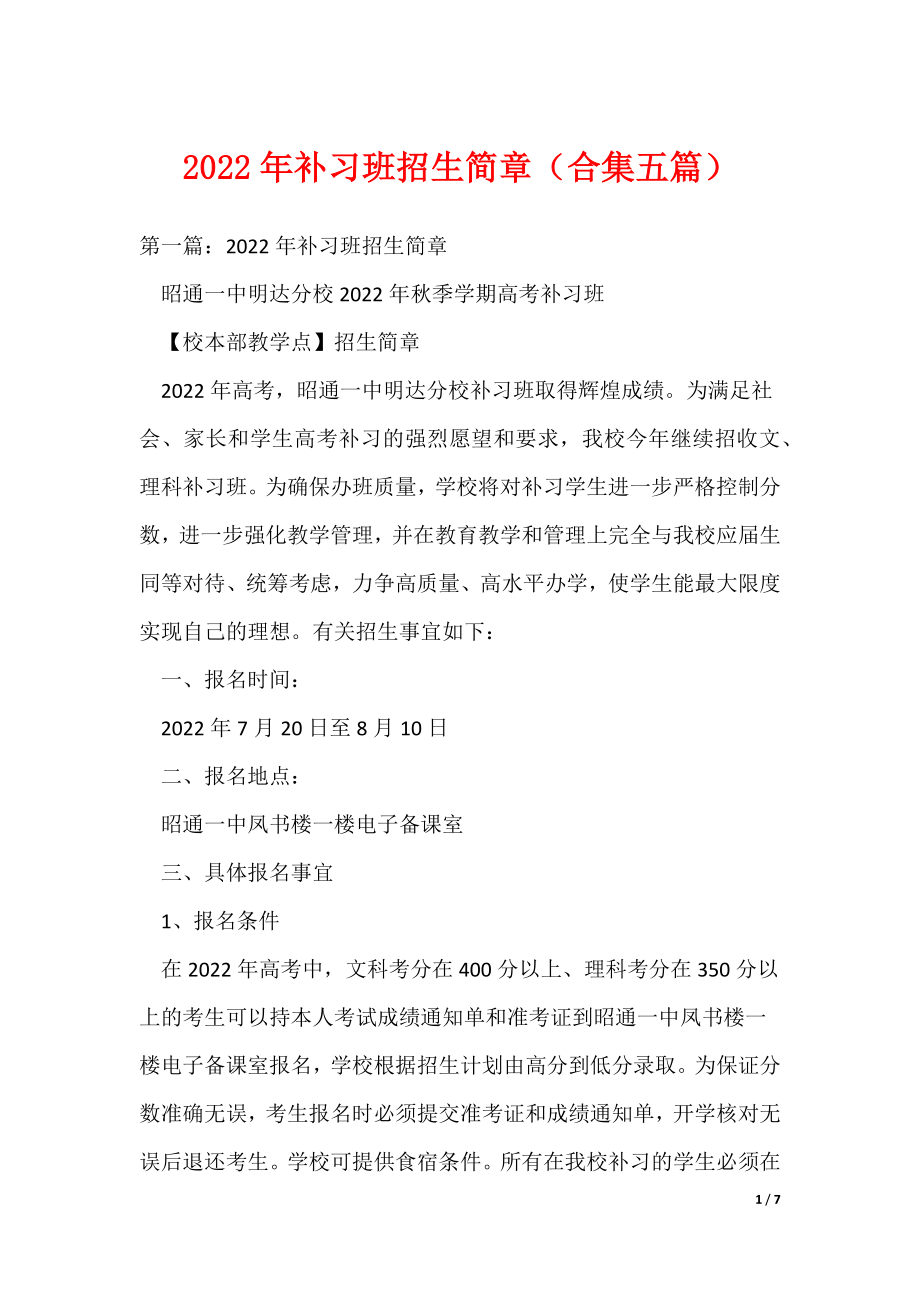 2022年补习班招生简章（合集五篇）

第一篇：2022年补习班招生简章

昭通一中明达分校2022年秋季学期高考补习班

【校本部教学点】招生简章

2022年高考，昭通一中明达分校补习班取得辉煌成绩。为满足社会、家长和学生高考补习的强烈愿望和要求，我校今年继续招收文、理科补习班。为确保办班质量，学校将对补习学生进一步严格控制分数，进一步强化教学管理，并在教育教学和管理上完全与我校应届生同等对待、统筹考虑，力争高质量、高水平办学，使学生能最大限度实现自己的理想。有关招生事宜如下：

一、报名时间：

2022年7月20日至8月10日

二、报名地点：

昭通一中凤书楼一楼电子备课室

三、具体报名事宜

1、报名条件

在2022年高考中，文科考分在400分以上、理科考分在350分以上的考生可以持本人考试成绩通知单和准考证到昭通一中凤书楼一楼电子备课室报名，学校根据招生计划由高分到低分录取。为保证分数准确无误，考生报名时必须提交准考证和成绩通知单，开学核对无误后退还考生。学校可提供食宿条件。所有在我校补习的学生必须在

1 / 7